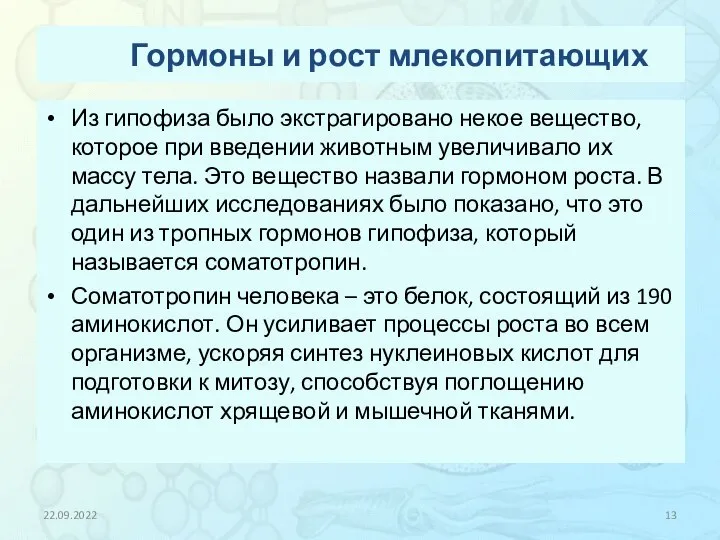 Гормоны и рост млекопитающих

• Из гипофиза было экстрагировано некое вещество, которое при введении животным увеличивало их массу тела. Это вещество назвали гормоном роста. В дальнейших исследованиях было показано, что это один из тропных гормонов гипофиза, который называется соматотропин.

• Соматотропин человека – это белок, состоящий из 190 аминокислот. Он усиливает процессы роста во всем организме, ускоряя синтез нуклеиновых кислот для подготовки к митозу, способствуя поглощению аминокислот хрящевой и мышечной тканями.

22.09.2022

13